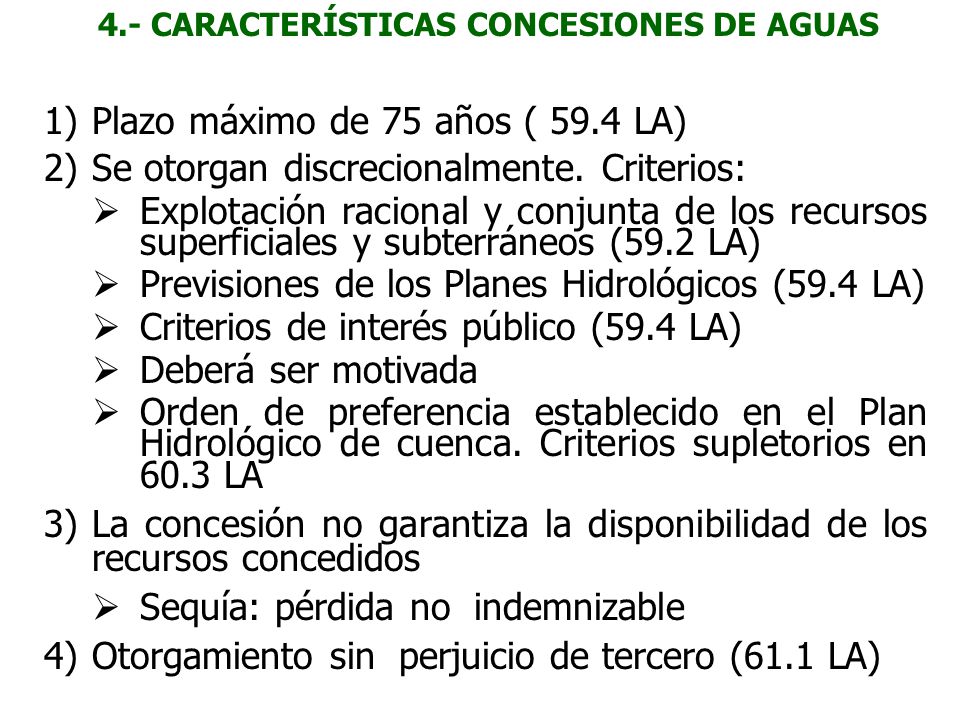 4.- CARACTERÍSTICAS CONCESIONES DE AGUAS

1) Plazo máximo de 75 años ( 59.4 LA)
2) Se otorgan discrecionalmente. Criterios:
➢ Explotación racional y conjunta de los recursos superficiales y subterráneos (59.2 LA)
➢ Previsiones de los Planes Hidrológicos (59.4 LA)
➢ Criterios de interés público (59.4 LA)
➢ Deberá ser motivada
➢ Orden de preferencia establecido en el Plan Hidrológico de cuenca. Criterios supletorios en 60.3 LA
3) La concesión no garantiza la disponibilidad de los recursos concedidos
➢ Sequía: pérdida no indemnizable
4) Otorgamiento sin perjuicio de tercero (61.1 LA)